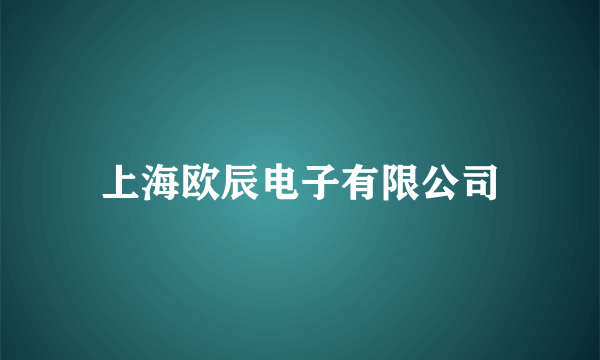 上海欧辰电子有限公司